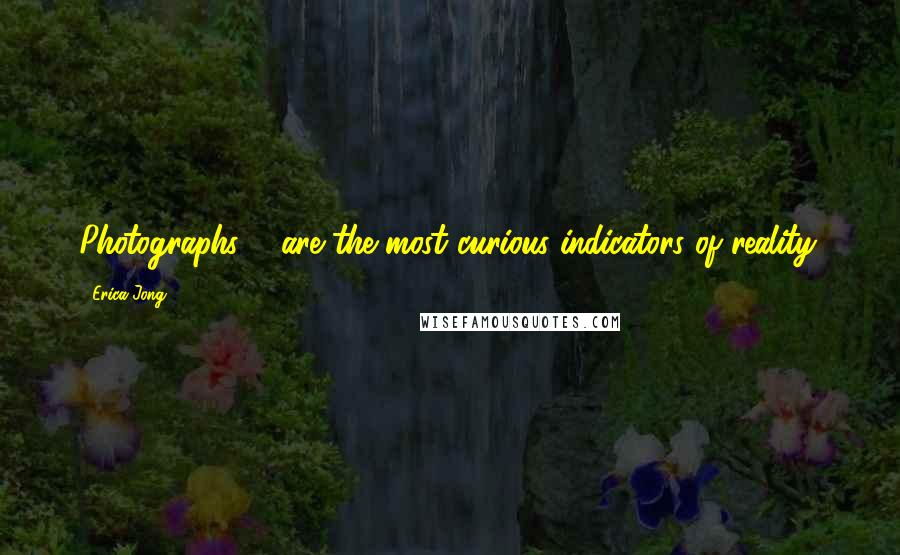 Photographs ... are the most curious indicators of reality.

Erica Jong

WISEFAMOUSQUOTES.COM